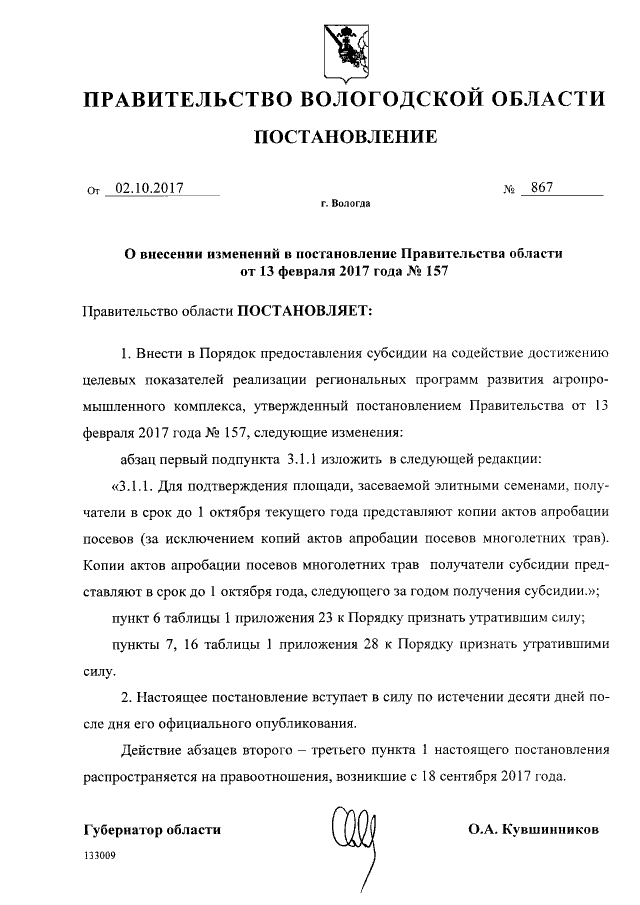 ПРАВИТЕЛЬСТВО ВОЛОГОДСКОЙ ОБЛАСТИ

ПОСТАНОВЛЕНИЕ

От 02.10.2017 № 867

г. Вологда

О внесении изменений в постановление Правительства области от 13 февраля 2017 года № 157

Правительство области ПОСТАНОВЛЯЕТ:

1. Внести в Порядок предоставления субсидии на содействие достижению целевых показателей реализации региональных программ развития агропромышленного комплекса, утвержденный постановлением Правительства от 13 февраля 2017 года № 157, следующие изменения:

абзац первый подпункта 3.1.1 изложить в следующей редакции:

«3.1.1. Для подтверждения площади, засеваемой элитными семенами, получатели в срок до 1 октября текущего года представляют копии актов апробации посевов (за исключением копий актов апробации посевов многолетних трав). Копии актов апробации посевов многолетних трав получатели субсидии представляют в срок до 1 октября года, следующего за годом получения субсидии.»;

пункт 6 таблицы 1 приложения 23 к Порядку признать утратившим силу;

пункты 7, 16 таблицы 1 приложения 28 к Порядку признать утратившими силу.

2. Настоящее постановление вступает в силу по истечении десяти дней после дня его официального опубликования.

Действие абзацев второго – третьего пункта 1 настоящего постановления распространяется на правоотношения, возникшие с 18 сентября 2017 года.

Губернатор области О.А. Кувшинников

133009